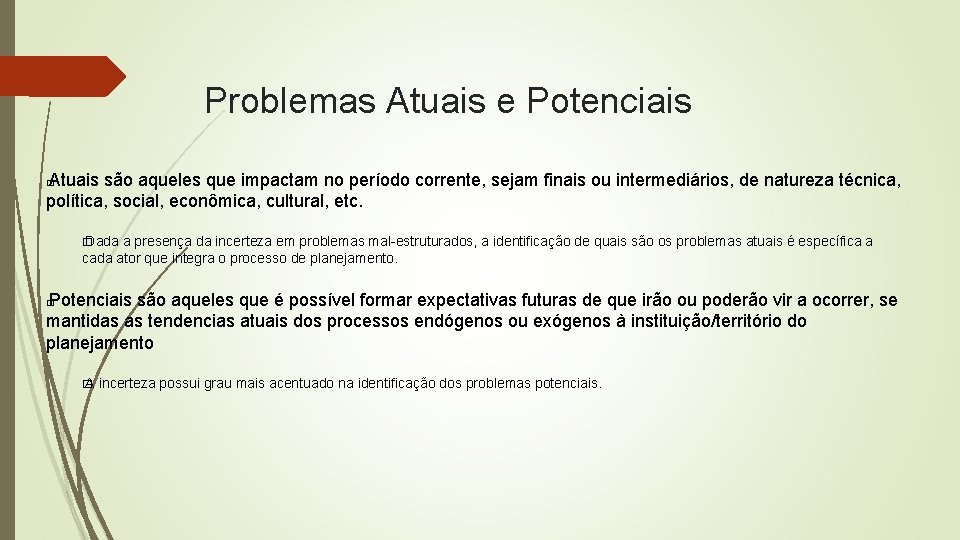 Problemas Atuais e Potenciais

Atuais são aqueles que impactam no período corrente, sejam finais ou intermediários, de natureza técnica, política, social, econômica, cultural, etc.

Dada a presença da incerteza em problemas mal-estruturados, a identificação de quais são os problemas atuais é específica a cada ator que integra o processo de planejamento.

Potenciais são aqueles que é possível formar expectativas futuras de que irão ou poderão vir a ocorrer, se mantidas as tendencias atuais dos processos endógenos ou exógenos à instituição/território do planejamento

A incerteza possui grau mais acentuado na identificação dos problemas potenciais.